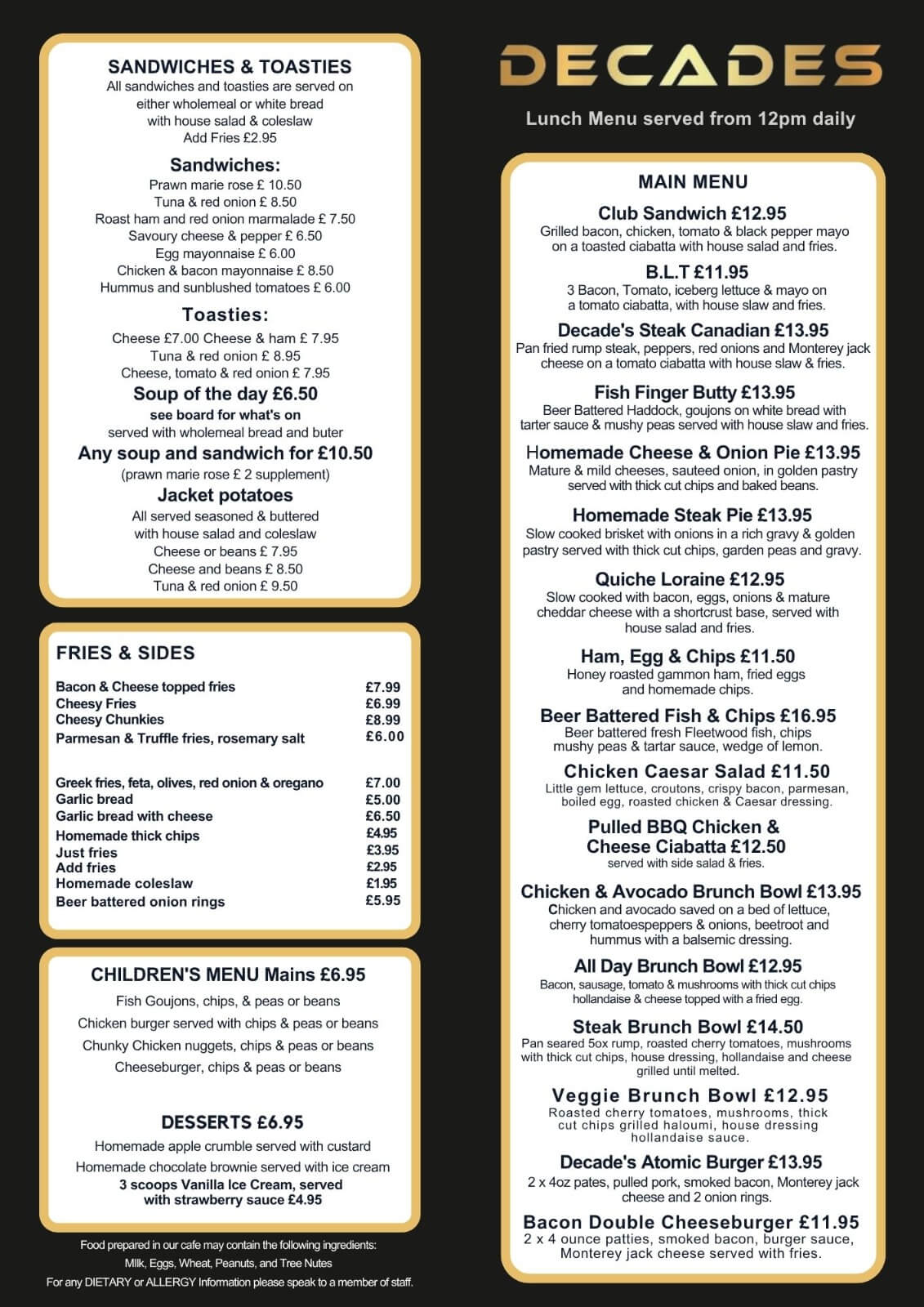 SANDWICHES & TOASTIES
All sandwiches and toasties are served on either wholemeal or white bread with house salad & coleslaw
Add Fries £2.95

Sandwiches:
Prawn marie rose £ 10.50
Tuna & red onion £ 8.50
Roast ham and red onion marmalade £ 7.50
Savoury cheese & pepper £ 6.50
Egg mayonnaise £ 6.00
Chicken & bacon mayonnaise £ 8.50
Hummus and sunblushed tomatoes £ 6.00

Toasties:
Cheese £7.00 Cheese & ham £ 7.95
Tuna & red onion £ 8.95
Cheese, tomato & red onion £ 7.95

Soup of the day £6.50
see board for what's on
served with wholemeal bread and buter

Any soup and sandwich for £10.50
(prawn marie rose £ 2 supplement)

Jacket potatoes
All served seasoned & buttered with house salad and coleslaw
Cheese or beans £ 7.95
Cheese and beans £ 8.50
Tuna & red onion £ 9.50

FRIES & SIDES

| | |
|---|---|
| Bacon & Cheese topped fries | £7.99 |
| Cheesy Fries | £6.99 |
| Cheesy Chunkies | £8.99 |
| Parmesan & Truffle fries, rosemary salt | £6.00 |
| Greek fries, feta, olives, red onion & oregano | £7.00 |
| Garlic bread | £5.00 |
| Garlic bread with cheese | £6.50 |
| Homemade thick chips | £4.95 |
| Just fries | £3.95 |
| Add fries | £2.95 |
| Homemade coleslaw | £1.95 |
| Beer battered onion rings | £5.95 |

CHILDREN'S MENU Mains £6.95
Fish Goujons, chips, & peas or beans
Chicken burger served with chips & peas or beans
Chunky Chicken nuggets, chips & peas or beans
Cheeseburger, chips & peas or beans

DESSERTS £6.95
Homemade apple crumble served with custard
Homemade chocolate brownie served with ice cream
3 scoops Vanilla Ice Cream, served with strawberry sauce £4.95

Food prepared in our cafe may contain the following ingredients:
Milk, Eggs, Wheat, Peanuts, and Tree Nutes
For any DIETARY or ALLERGY Information please speak to a member of staff.

DECADES

Lunch Menu served from 12pm daily

MAIN MENU

Club Sandwich £12.95
Grilled bacon, chicken, tomato & black pepper mayo on a toasted ciabatta with house salad and fries.

B.L.T £11.95
3 Bacon, Tomato, iceberg lettuce & mayo on a tomato ciabatta, with house slaw and fries.

Decade's Steak Canadian £13.95
Pan fried rump steak, peppers, red onions and Monterey jack cheese on a tomato ciabatta with house slaw & fries.

Fish Finger Butty £13.95
Beer Battered Haddock, goujons on white bread with tarter sauce & mushy peas served with house slaw and fries.

Homemade Cheese & Onion Pie £13.95
Mature & mild cheeses, sauteed onion, in golden pastry served with thick cut chips and baked beans.

Homemade Steak Pie £13.95
Slow cooked brisket with onions in a rich gravy & golden pastry served with thick cut chips, garden peas and gravy.

Quiche Loraine £12.95
Slow cooked with bacon, eggs, onions & mature cheddar cheese with a shortcrust base, served with house salad and fries.

Ham, Egg & Chips £11.50
Honey roasted gammon ham, fried eggs and homemade chips.

Beer Battered Fish & Chips £16.95
Beer battered fresh Fleetwood fish, chips mushy peas & tartar sauce, wedge of lemon.

Chicken Caesar Salad £11.50
Little gem lettuce, croutons, crispy bacon, parmesan, boiled egg, roasted chicken & Caesar dressing.

Pulled BBQ Chicken & Cheese Ciabatta £12.50
served with side salad & fries.

Chicken & Avocado Brunch Bowl £13.95
Chicken and avocado saved on a bed of lettuce, cherry tomatoespeppers & onions, beetroot and hummus with a balsemic dressing.

All Day Brunch Bowl £12.95
Bacon, sausage, tomato & mushrooms with thick cut chips hollandaise & cheese topped with a fried egg.

Steak Brunch Bowl £14.50
Pan seared 5ox rump, roasted cherry tomatoes, mushrooms with thick cut chips, house dressing, hollandaise and cheese grilled until melted.

Veggie Brunch Bowl £12.95
Roasted cherry tomatoes, mushrooms, thick cut chips grilled haloumi, house dressing hollandaise sauce.

Decade's Atomic Burger £13.95
2 x 4oz pates, pulled pork, smoked bacon, Monterey jack cheese and 2 onion rings.

Bacon Double Cheeseburger £11.95
2 x 4 ounce patties, smoked bacon, burger sauce, Monterey jack cheese served with fries.